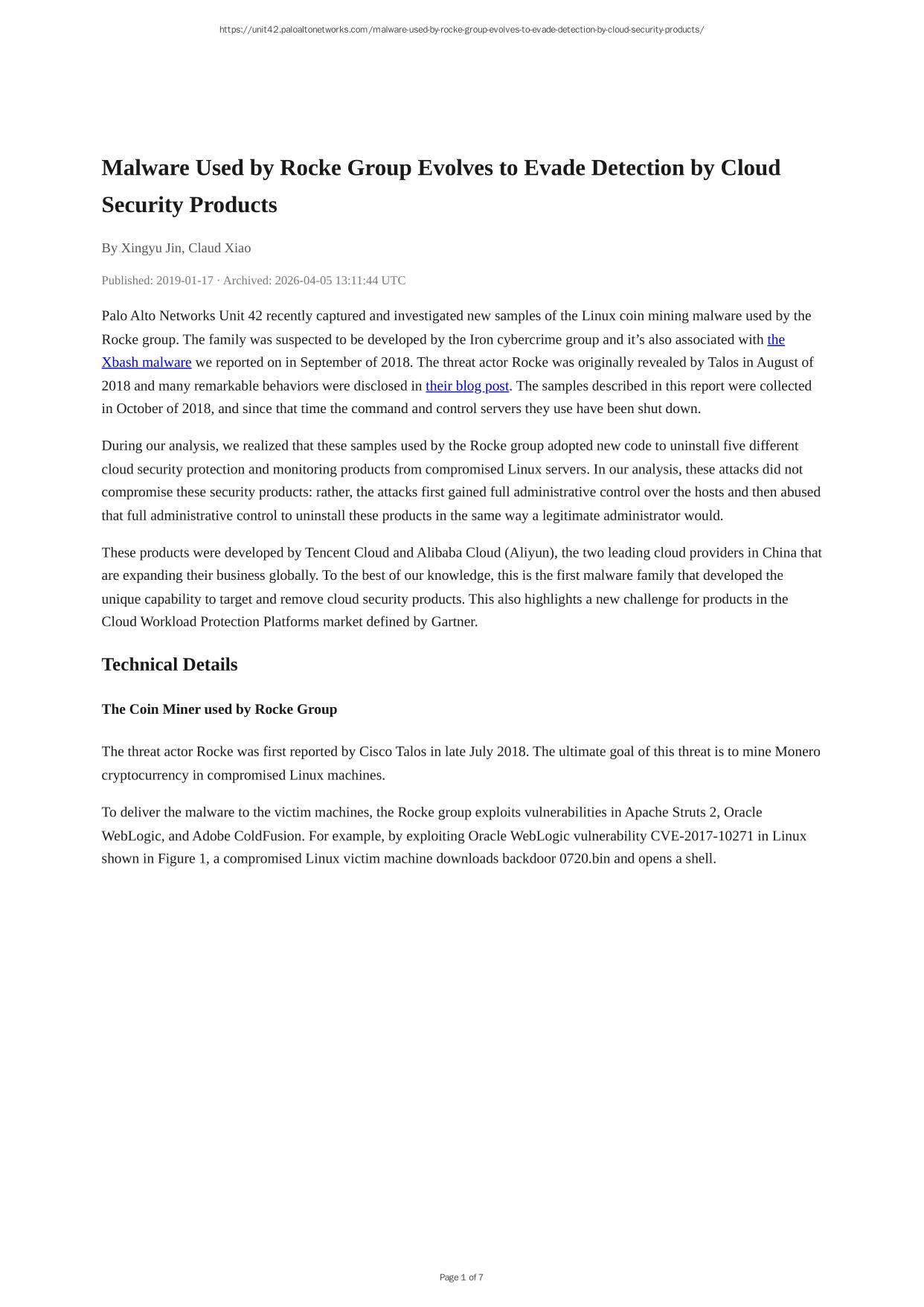 https://unit42.paloaltonetworks.com/malware-used-by-rocke-group-evolves-to-evade-detection-by-cloud-security-products/

Malware Used by Rocke Group Evolves to Evade Detection by Cloud Security Products

By Xingyu Jin, Claud Xiao

Published: 2019-01-17 · Archived: 2026-04-05 13:11:44 UTC

Palo Alto Networks Unit 42 recently captured and investigated new samples of the Linux coin mining malware used by the Rocke group. The family was suspected to be developed by the Iron cybercrime group and it's also associated with the Xbash malware we reported on in September of 2018. The threat actor Rocke was originally revealed by Talos in August of 2018 and many remarkable behaviors were disclosed in their blog post. The samples described in this report were collected in October of 2018, and since that time the command and control servers they use have been shut down.

During our analysis, we realized that these samples used by the Rocke group adopted new code to uninstall five different cloud security protection and monitoring products from compromised Linux servers. In our analysis, these attacks did not compromise these security products: rather, the attacks first gained full administrative control over the hosts and then abused that full administrative control to uninstall these products in the same way a legitimate administrator would.

These products were developed by Tencent Cloud and Alibaba Cloud (Aliyun), the two leading cloud providers in China that are expanding their business globally. To the best of our knowledge, this is the first malware family that developed the unique capability to target and remove cloud security products. This also highlights a new challenge for products in the Cloud Workload Protection Platforms market defined by Gartner.

Technical Details

The Coin Miner used by Rocke Group

The threat actor Rocke was first reported by Cisco Talos in late July 2018. The ultimate goal of this threat is to mine Monero cryptocurrency in compromised Linux machines.

To deliver the malware to the victim machines, the Rocke group exploits vulnerabilities in Apache Struts 2, Oracle WebLogic, and Adobe ColdFusion. For example, by exploiting Oracle WebLogic vulnerability CVE-2017-10271 in Linux shown in Figure 1, a compromised Linux victim machine downloads backdoor 0720.bin and opens a shell.

Page 1 of 7